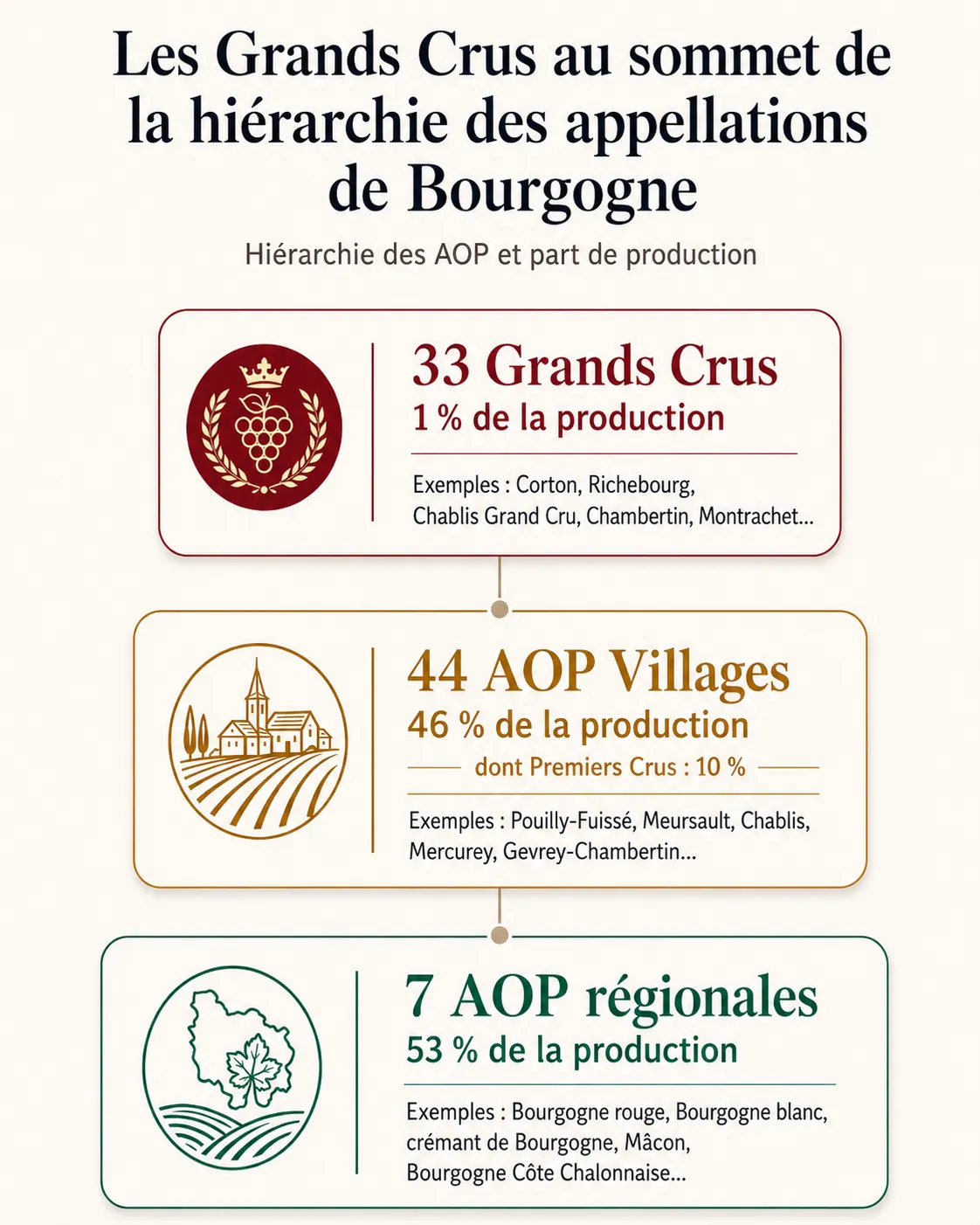 Les Grands Crus au sommet de la hiérarchie des appellations de Bourgogne

Hiérarchie des AOP et part de production

33 Grands Crus
1 % de la production

Exemples : Corton, Richebourg, Chablis Grand Cru, Chambertin, Montrachet...

44 AOP Villages
46 % de la production
dont Premiers Crus : 10 %

Exemples : Pouilly-Fuissé, Meursault, Chablis, Mercurey, Gevrey-Chambertin...

7 AOP régionales
53 % de la production

Exemples : Bourgogne rouge, Bourgogne blanc, crémant de Bourgogne, Mâcon, Bourgogne Côte Chalonnaise...